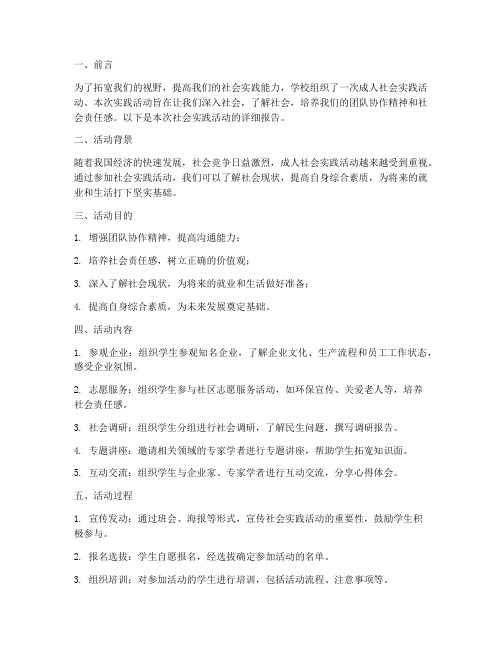 一、前言

为了拓宽我们的视野，提高我们的社会实践能力，学校组织了一次成人社会实践活动。本次实践活动旨在让我们深入社会，了解社会，培养我们的团队协作精神和社会责任感。以下是本次社会实践活动的详细报告。

二、活动背景

随着我国经济的快速发展，社会竞争日益激烈，成人社会实践活动越来越受到重视。通过参加社会实践活动，我们可以了解社会现状，提高自身综合素质，为将来的就业和生活打下坚实基础。

三、活动目的

1. 增强团队协作精神，提高沟通能力；

2. 培养社会责任感，树立正确的价值观；

3. 深入了解社会现状，为将来的就业和生活做好准备；

4. 提高自身综合素质，为未来发展奠定基础。

四、活动内容

1. 参观企业：组织学生参观知名企业，了解企业文化、生产流程和员工工作状态，感受企业氛围。

2. 志愿服务：组织学生参与社区志愿服务活动，如环保宣传、关爱老人等，培养社会责任感。

3. 社会调研：组织学生分组进行社会调研，了解民生问题，撰写调研报告。

4. 专题讲座：邀请相关领域的专家学者进行专题讲座，帮助学生拓宽知识面。

5. 互动交流：组织学生与企业家、专家学者进行互动交流，分享心得体会。

五、活动过程

1. 宣传发动：通过班会、海报等形式，宣传社会实践活动的重要性，鼓励学生积极参与。

2. 报名选拔：学生自愿报名，经选拔确定参加活动的名单。

3. 组织培训：对参加活动的学生进行培训，包括活动流程、注意事项等。